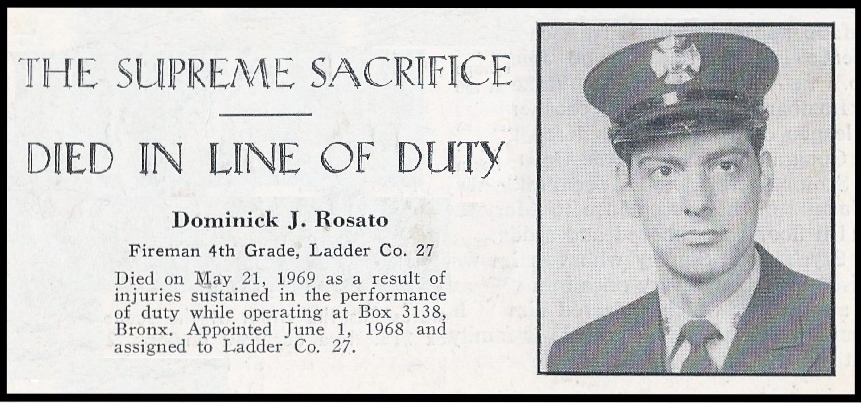 THE SUPREME SACRIFICE

DIED IN LINE OF DUTY

Dominick J. Rosato

Fireman 4th Grade, Ladder Co. 27

Died on May 21, 1969 as a result of injuries sustained in the performance of duty while operating at Box 3138, Bronx. Appointed June 1, 1968 and assigned to Ladder Co. 27.